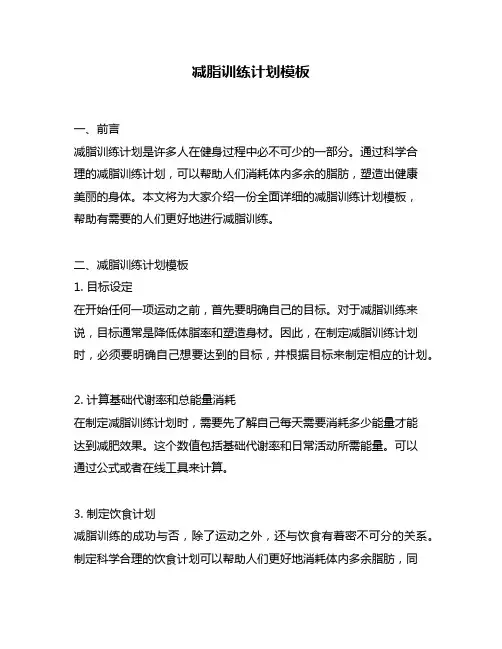 减脂训练计划模板

一、前言
减脂训练计划是许多人在健身过程中必不可少的一部分。通过科学合理的减脂训练计划，可以帮助人们消耗体内多余的脂肪，塑造出健康美丽的身体。本文将为大家介绍一份全面详细的减脂训练计划模板，帮助有需要的人们更好地进行减脂训练。

二、减脂训练计划模板
1. 目标设定
在开始任何一项运动之前，首先要明确自己的目标。对于减脂训练来说，目标通常是降低体脂率和塑造身材。因此，在制定减脂训练计划时，必须要明确自己想要达到的目标，并根据目标来制定相应的计划。

2. 计算基础代谢率和总能量消耗
在制定减脂训练计划时，需要先了解自己每天需要消耗多少能量才能达到减肥效果。这个数值包括基础代谢率和日常活动所需能量。可以通过公式或者在线工具来计算。

3. 制定饮食计划
减脂训练的成功与否，除了运动之外，还与饮食有着密不可分的关系。制定科学合理的饮食计划可以帮助人们更好地消耗体内多余脂肪，同